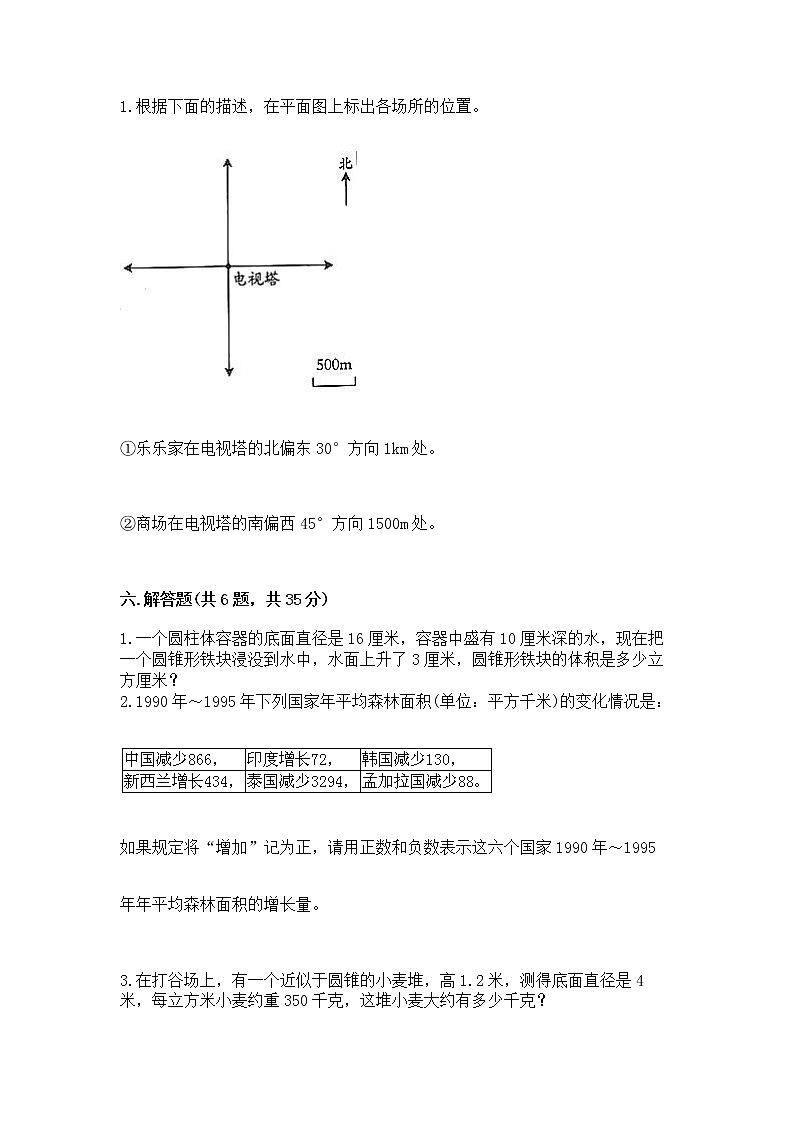 1.根据下面的描述，在平面图上标出各场所的位置。

北

电视塔

500m

①乐乐家在电视塔的北偏东 30° 方向 1km 处。

②商场在电视塔的南偏西 45° 方向 1500m 处。

六.解答题(共 6 题，共 35 分)

1.一个圆柱体容器的底面直径是 16 厘米，容器中盛有 10 厘米深的水，现在把一个圆锥形铁块浸没到水中，水面上升了 3 厘米，圆锥形铁块的体积是多少立方厘米？
2.1990 年～1995 年下列国家年平均森林面积(单位：平方千米)的变化情况是：

| 中国减少866， | 印度增长72， | 韩国减少130， |
|---|---|---|
| 新西兰增长434， | 泰国减少3294， | 孟加拉国减少88。 |

如果规定将“增加”记为正，请用正数和负数表示这六个国家 1990 年～1995 年年平均森林面积的增长量。

3.在打谷场上，有一个近似于圆锥的小麦堆，高 1.2 米，测得底面直径是 4 米，每立方米小麦约重 350 千克，这堆小麦大约有多少千克？